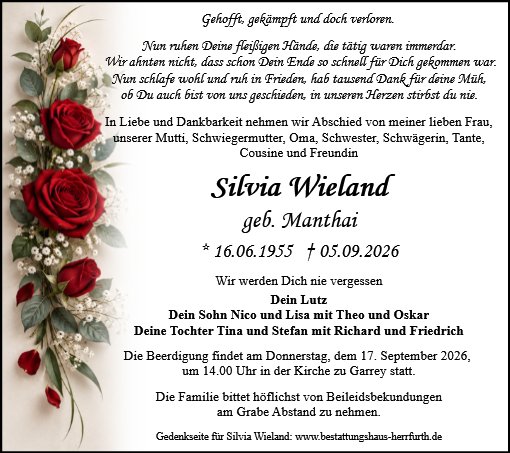 Gehofft, gekämpft und doch verloren.

Nun ruhen Deine fleißigen Hände, die tätig waren immerdar.
Wir ahnten nicht, dass schon Dein Ende so schnell für Dich gekommen war.
Nun schlafe wohl und ruh in Frieden, hab tausend Dank für deine Müh,
ob Du auch bist von uns geschieden, in unseren Herzen stirbst du nie.

In Liebe und Dankbarkeit nehmen wir Abschied von meiner lieben Frau, unserer Mutti, Schwiegermutter, Oma, Schwester, Schwägerin, Tante, Cousine und Freundin

Silvia Wieland
geb. Manthai
* 16.06.1955 † 05.09.2026

Wir werden Dich nie vergessen

Dein Lutz
Dein Sohn Nico und Lisa mit Theo und Oskar
Deine Tochter Tina und Stefan mit Richard und Friedrich

Die Beerdigung findet am Donnerstag, dem 17. September 2026, um 14.00 Uhr in der Kirche zu Garrey statt.

Die Familie bittet höflichst von Beileidsbekundungen am Grabe Abstand zu nehmen.

Gedenkseite für Silvia Wieland: www.bestattungshaus-herrfurth.de